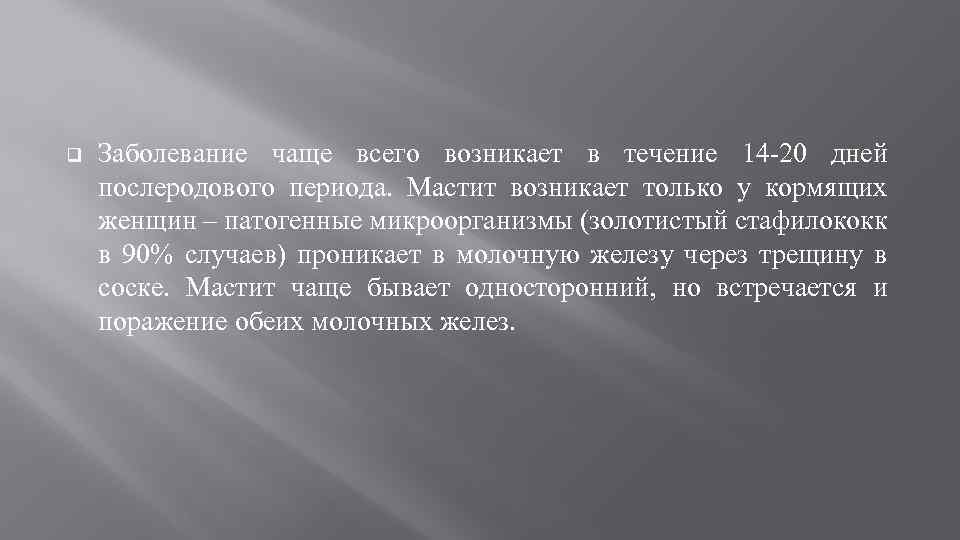 Заболевание чаще всего возникает в течение 14-20 дней послеродового периода. Мастит возникает только у кормящих женщин – патогенные микроорганизмы (золотистый стафилококк в 90% случаев) проникает в молочную железу через трещину в соске. Мастит чаще бывает односторонний, но встречается и поражение обеих молочных желез.